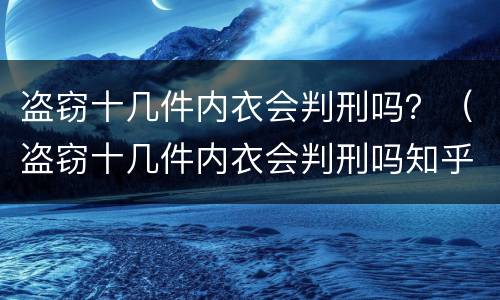 盗窃十几件内衣会判刑吗？（盗窃十几件内衣会判刑吗知乎